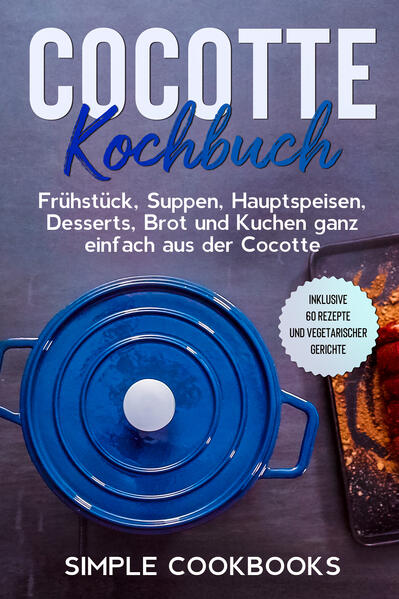 COCOTTE
Kochbuch

Frühstück, Suppen, Hauptspeisen, Desserts, Brot und Kuchen ganz einfach aus der Cocotte

INKLUSIVE 60 REZEPTE UND VEGETARISCHER GERICHTE

SIMPLE COOKBOOKS